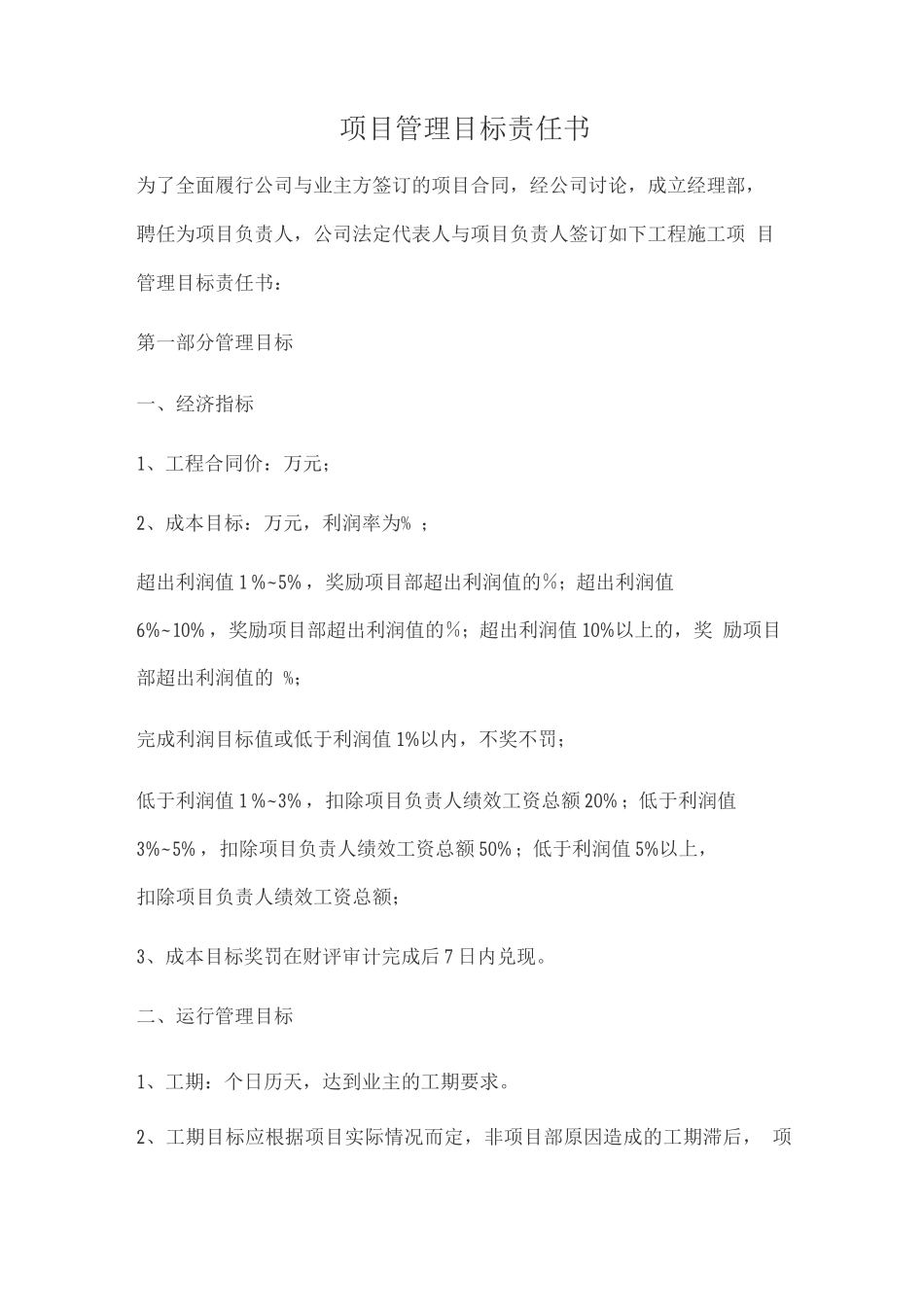 项目管理目标责任书

为了全面履行公司与业主方签订的项目合同，经公司讨论，成立经理部，聘任为项目负责人，公司法定代表人与项目负责人签订如下工程施工项目管理目标责任书：

第一部分管理目标

一、经济指标

1、工程合同价：万元；

2、成本目标：万元，利润率为%；

超出利润值1%~5%，奖励项目部超出利润值的%；超出利润值6%~10%，奖励项目部超出利润值的%；超出利润值10%以上的，奖励项目部超出利润值的%；

完成利润目标值或低于利润值1%以内，不奖不罚；

低于利润值1%~3%，扣除项目负责人绩效工资总额20%；低于利润值3%~5%，扣除项目负责人绩效工资总额50%；低于利润值5%以上，扣除项目负责人绩效工资总额；

3、成本目标奖罚在财评审计完成后7日内兑现。

二、运行管理目标

1、工期：个日历天，达到业主的工期要求。

2、工期目标应根据项目实际情况而定，非项目部原因造成的工期滞后，项